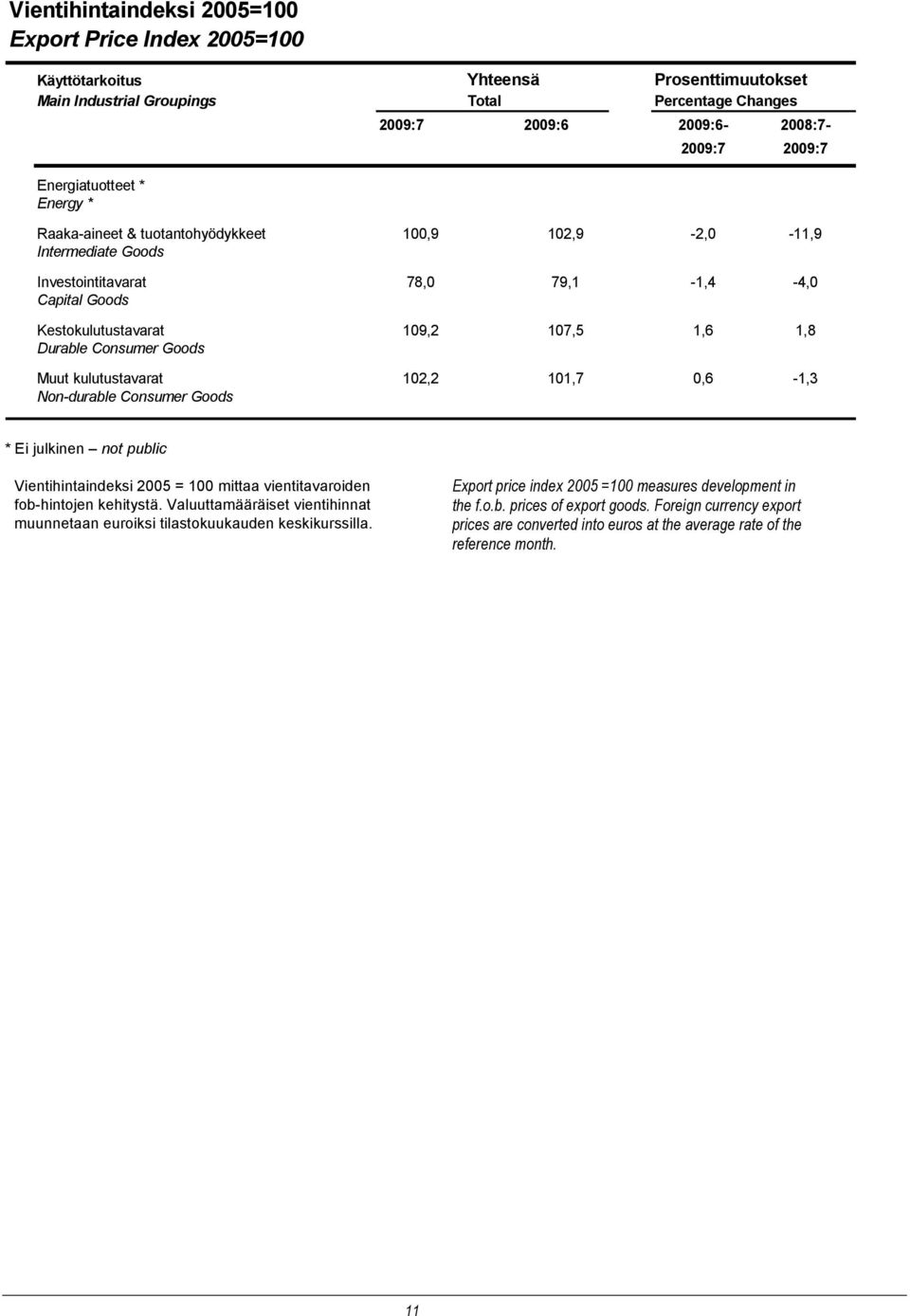 Vientihintaindeksi 2005=100
Export Price Index 2005=100

| Käyttötarkoitus Main Industrial Groupings | Yhteensä Total 2009:7 | 2009:6 | Prosenttimuutokset Percentage Changes 2009:6- 2009:7 | 2008:7- 2009:7 |
|---|---|---|---|---|
| Energiatuotteet * Energy * | | | | |
| Raaka-aineet & tuotantohyödykkeet Intermediate Goods | 100,9 | 102,9 | -2,0 | -11,9 |
| Investointitavarat Capital Goods | 78,0 | 79,1 | -1,4 | -4,0 |
| Kestokulutustavarat Durable Consumer Goods | 109,2 | 107,5 | 1,6 | 1,8 |
| Muut kulutustavarat Non-durable Consumer Goods | 102,2 | 101,7 | 0,6 | -1,3 |

* Ei julkinen – not public

Vientihintaindeksi 2005 = 100 mittaa vientitavaroiden fob-hintojen kehitystä. Valuuttamääräiset vientihinnat muunnetaan euroiksi tilastokuukauden keskikurssilla.

Export price index 2005 =100 measures development in the f.o.b. prices of export goods. Foreign currency export prices are converted into euros at the average rate of the reference month.

11